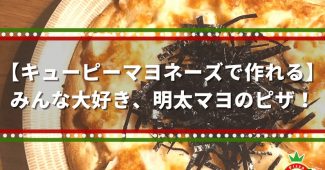 【キューピーマヨネーズで作れる】
みんな大好き、明太マヨのピザ！